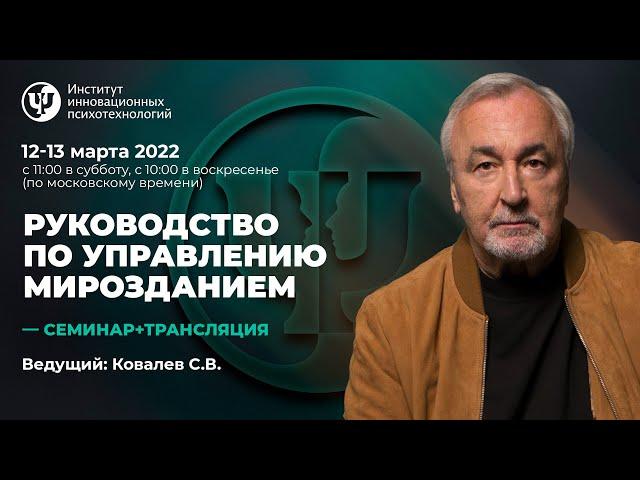 Институт инновационных психотехнологий

12-13 марта 2022
с 11:00 в субботу, с 10:00 в воскресенье (по московскому времени)

РУКОВОДСТВО ПО УПРАВЛЕНИЮ МИРОЗДАНИЕМ

— СЕМИНАР+ТРАНСЛЯЦИЯ

Ведущий: Ковалев С.В.